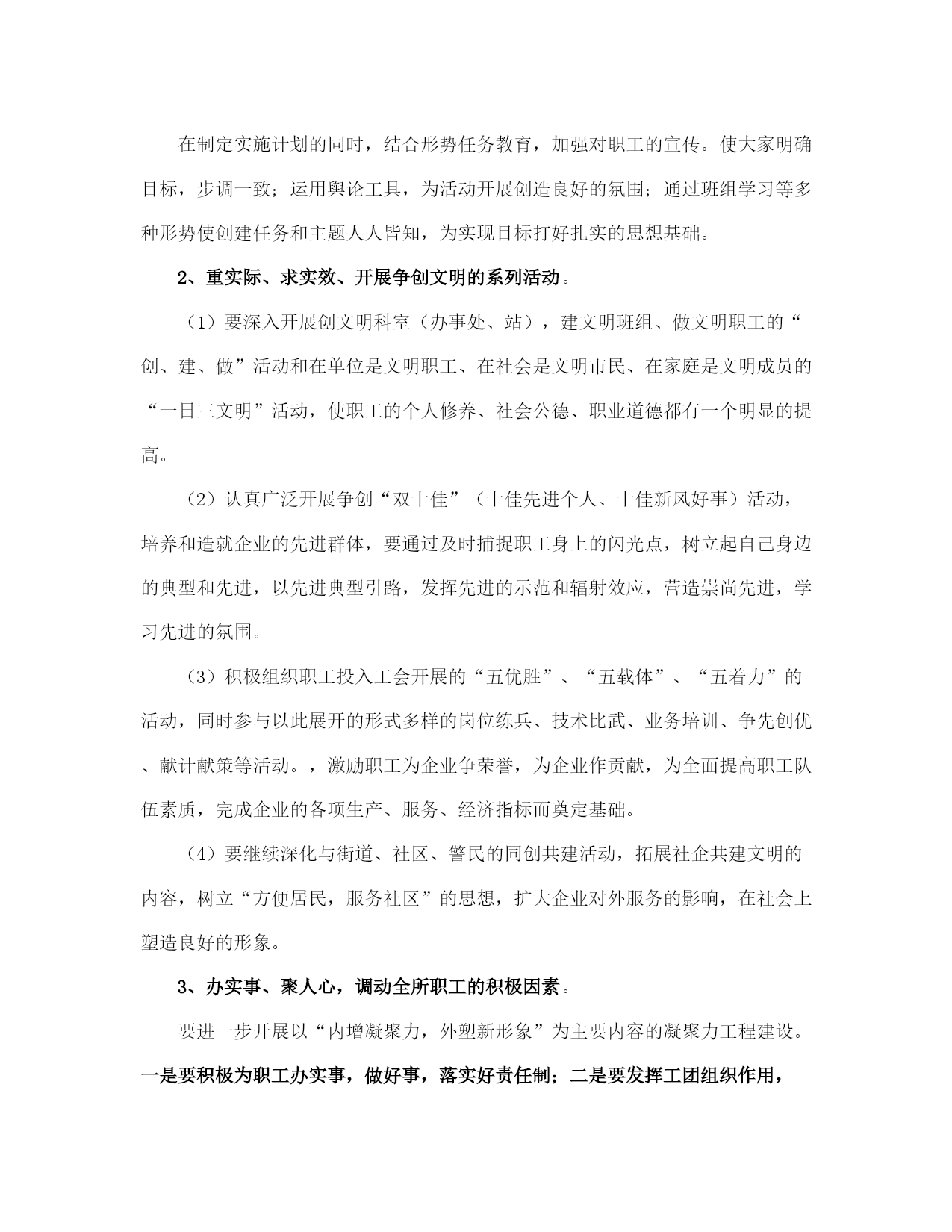 在制定实施计划的同时，结合形势任务教育，加强对职工的宣传。使大家明确目标，步调一致；运用舆论工具，为活动开展创造良好的氛围；通过班组学习等多种形势使创建任务和主题人人皆知，为实现目标打好扎实的思想基础。

2、重实际、求实效、开展争创文明的系列活动。

（1）要深入开展创文明科室（办事处、站），建文明班组、做文明职工的“创、建、做”活动和在单位是文明职工、在社会是文明市民、在家庭是文明成员的“一日三文明”活动，使职工的个人修养、社会公德、职业道德都有一个明显的提高。

（2）认真广泛开展争创“双十佳”（十佳先进个人、十佳新风好事）活动，培养和造就企业的先进群体，要通过及时捕捉职工身上的闪光点，树立起自己身边的典型和先进，以先进典型引路，发挥先进的示范和辐射效应，营造崇尚先进，学习先进的氛围。

（3）积极组织职工投入工会开展的“五优胜”、“五载体”、“五着力”的活动，同时参与以此展开的形式多样的岗位练兵、技术比武、业务培训、争先创优、献计献策等活动。，激励职工为企业争荣誉，为企业作贡献，为全面提高职工队伍素质，完成企业的各项生产、服务、经济指标而奠定基础。

（4）要继续深化与街道、社区、警民的同创共建活动，拓展社企共建文明的内容，树立“方便居民，服务社区”的思想，扩大企业对外服务的影响，在社会上塑造良好的形象。

3、办实事、聚人心，调动全所职工的积极因素。

要进一步开展以“内增凝聚力，外塑新形象”为主要内容的凝聚力工程建设。一是要积极为职工办实事，做好事，落实好责任制；二是要发挥工团组织作用，